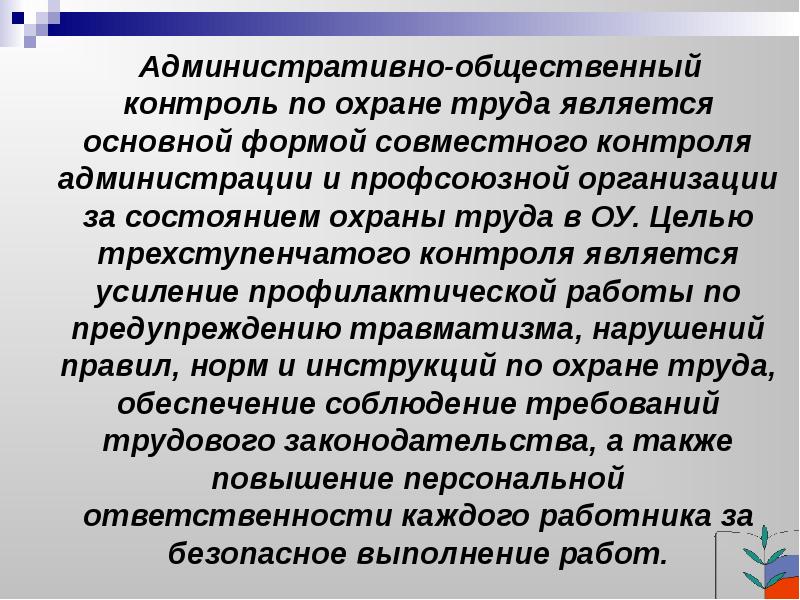 Административно-общественный контроль по охране труда является основной формой совместного контроля администрации и профсоюзной организации за состоянием охраны труда в ОУ. Целью трехступенчатого контроля является усиление профилактической работы по предупреждению травматизма, нарушений правил, норм и инструкций по охране труда, обеспечение соблюдение требований трудового законодательства, а также повышение персональной ответственности каждого работника за безопасное выполнение работ.